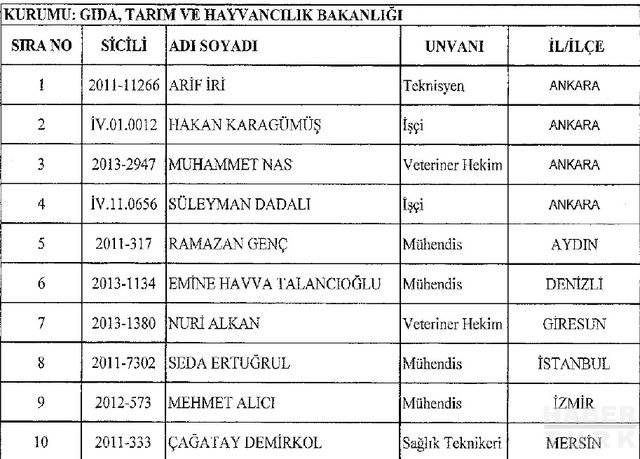 KURUMU: GIDA, TARIM VE HAYVANCILIK BAKANLIĞI

| SIRA NO | SİCİLİ | ADI SOYADI | UNVANI | İL/İLÇE |
|---|---|---|---|---|
| 1 | 2011-11266 | ARİF İRİ | Teknisyen | ANKARA |
| 2 | İV.01.0012 | HAKAN KARAGÜMÜŞ | İşçi | ANKARA |
| 3 | 2013-2947 | MUHAMMET NAS | Veteriner Hekim | ANKARA |
| 4 | İV.11.0656 | SÜLEYMAN DADALI | İşçi | ANKARA |
| 5 | 2011-317 | RAMAZAN GENÇ | Mühendis | AYDIN |
| 6 | 2013-1134 | EMİNE HAVVA TALANCIOĞLU | Mühendis | DENİZLİ |
| 7 | 2013-1380 | NURİ ALKAN | Veteriner Hekim | GİRESUN |
| 8 | 2011-7302 | SEDA ERTUĞRUL | Mühendis | İSTANBUL |
| 9 | 2012-573 | MEHMET ALICI | Mühendis | İZMİR |
| 10 | 2011-333 | ÇAĞATAY DEMİRKOL | Sağlık Teknikeri | MERSİN |

HABER TÜRK